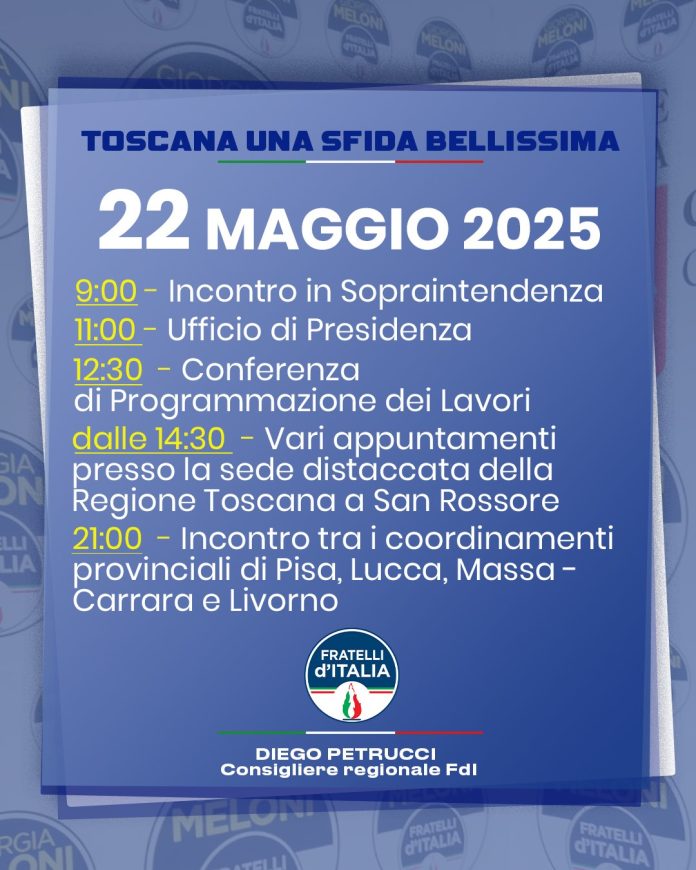 TOSCANA UNA SFIDA BELLISSIMA

22 MAGGIO 2025

9:00 - Incontro in Sopraintendenza
11:00 - Ufficio di Presidenza
12:30 - Conferenza di Programmazione dei Lavori
dalle 14:30 - Vari appuntamenti presso la sede distaccata della Regione Toscana a San Rossore
21:00 - Incontro tra i coordinamenti provinciali di Pisa, Lucca, Massa - Carrara e Livorno

FRATELLI d'ITALIA

DIEGO PETRUCCI
Consigliere regionale FdI